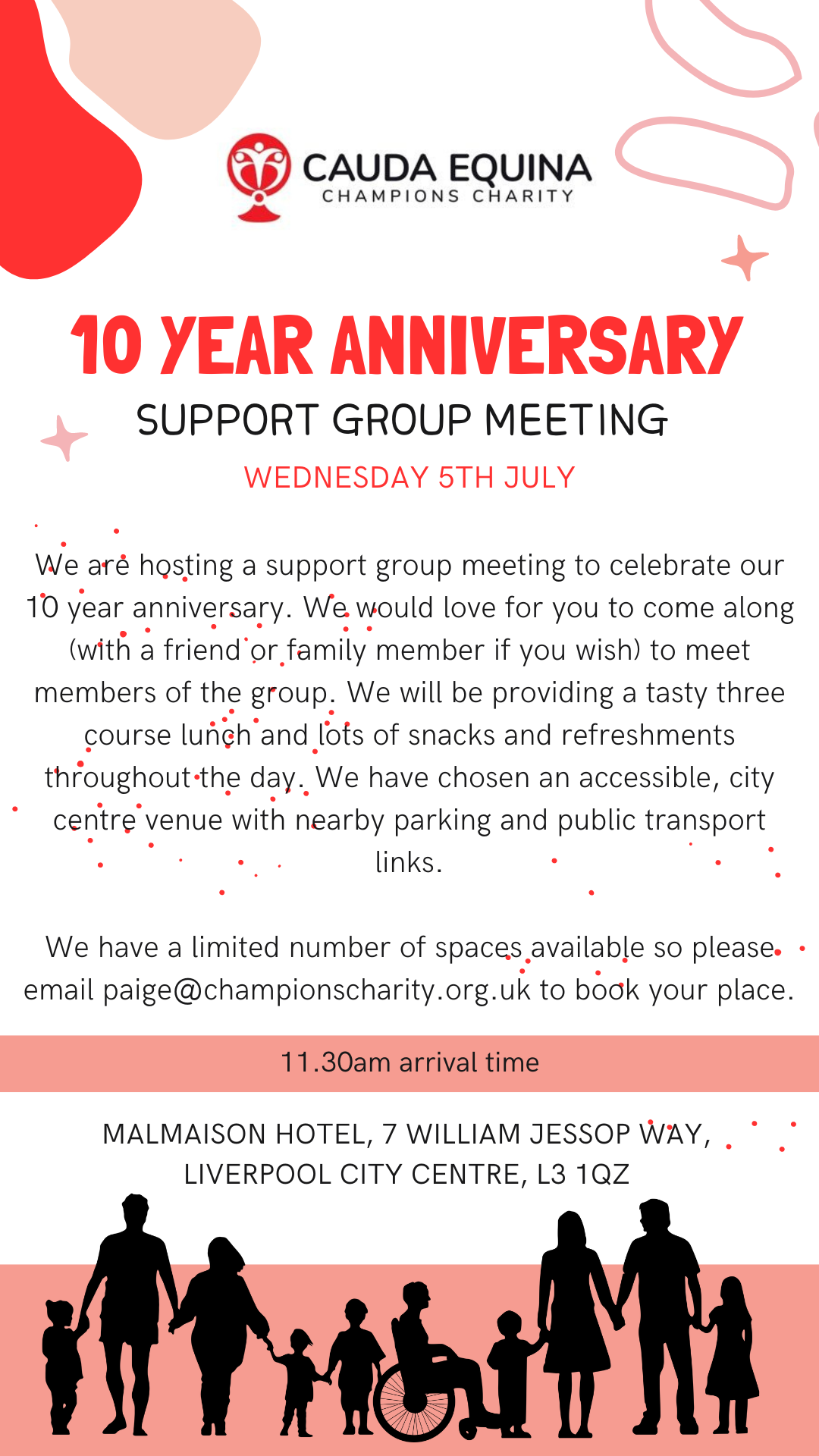 CAUDA EQUINA
CHAMPIONS CHARITY

10 YEAR ANNIVERSARY

SUPPORT GROUP MEETING

WEDNESDAY 5TH JULY

We are hosting a support group meeting to celebrate our 10 year anniversary. We would love for you to come along (with a friend or family member if you wish) to meet members of the group. We will be providing a tasty three course lunch and lots of snacks and refreshments throughout the day. We have chosen an accessible, city centre venue with nearby parking and public transport links.

We have a limited number of spaces available so please email paige@championscharity.org.uk to book your place.

11.30am arrival time

MALMAISON HOTEL, 7 WILLIAM JESSOP WAY,
LIVERPOOL CITY CENTRE, L3 1QZ